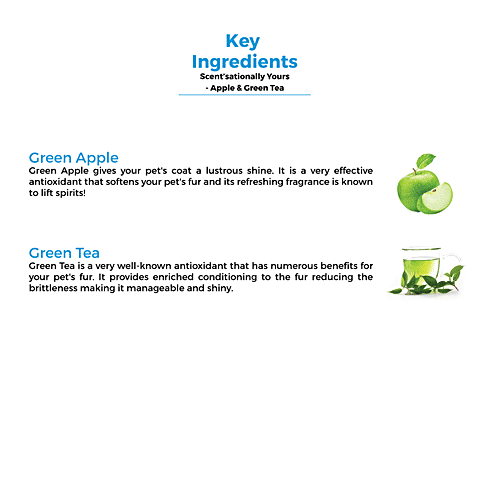 Key Ingredients
Scent'sationally Yours
- Apple & Green Tea

Green Apple
Green Apple gives your pet's coat a lustrous shine. It is a very effective antioxidant that softens your pet's fur and its refreshing fragrance is known to lift spirits!

Green Tea
Green Tea is a very well-known antioxidant that has numerous benefits for your pet's fur. It provides enriched conditioning to the fur reducing the brittleness making it manageable and shiny.